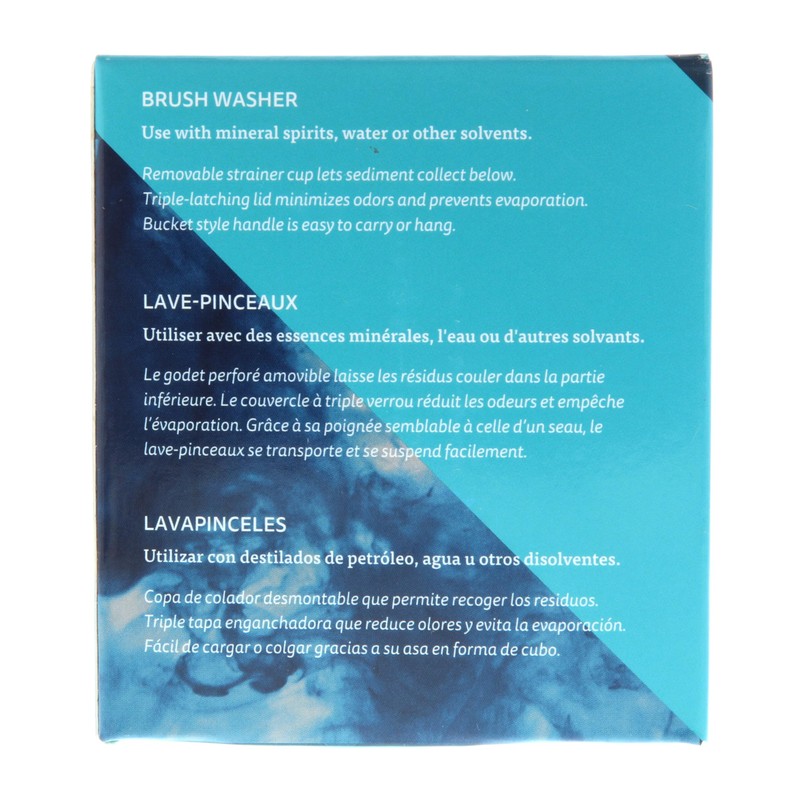 BRUSH WASHER

Use with mineral spirits, water or other solvents.

Removable strainer cup lets sediment collect below.
Triple-latching lid minimizes odors and prevents evaporation.
Bucket style handle is easy to carry or hang.

LAVE-PINCEAUX

Utiliser avec des essences minérales, l'eau ou d'autres solvants.

Le godet perforé amovible laisse les résidus couler dans la partie inférieure. Le couvercle à triple verrou réduit les odeurs et empêche l'évaporation. Grâce à sa poignée semblable à celle d'un seau, le lave-pinceaux se transporte et se suspend facilement.

LAVAPINCELES

Utilizar con destilados de petróleo, agua u otros disolventes.

Copa de colador desmontable que permite recoger los residuos.
Triple tapa enganchadora que reduce olores y evita la evaporación.
Fácil de cargar o colgar gracias a su asa en forma de cubo.